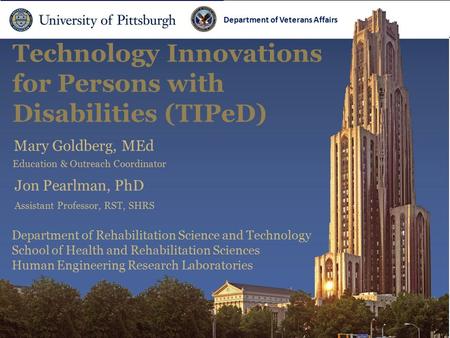 University of Pittsburgh

Department of Veterans Affairs

Technology Innovations for Persons with Disabilities (TIPeD)

Mary Goldberg, MEd

Education & Outreach Coordinator

Jon Pearlman, PhD

Assistant Professor, RST, SHRS

Department of Rehabilitation Science and Technology
School of Health and Rehabilitation Sciences
Human Engineering Research Laboratories